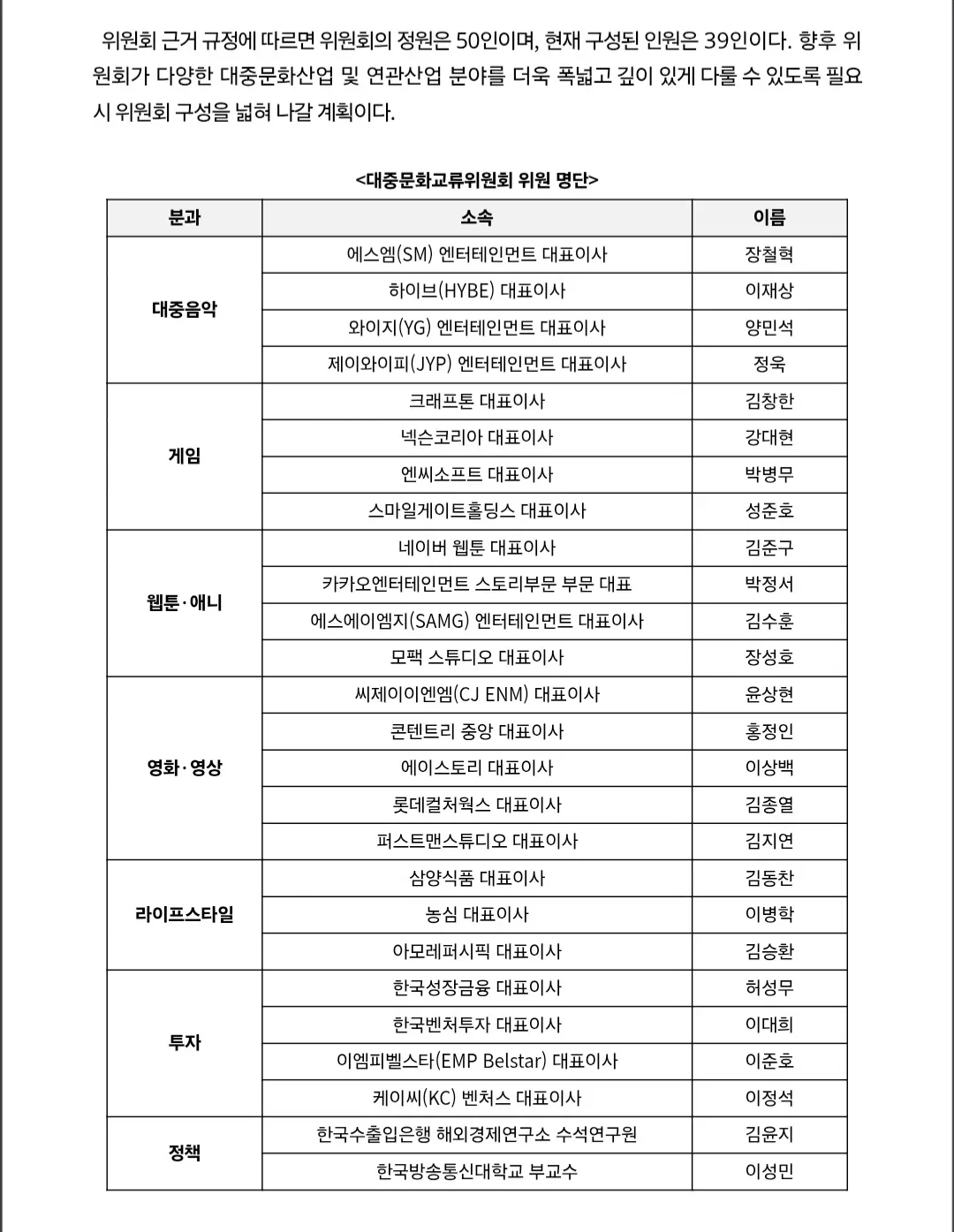 위원회 근거 규정에 따르면 위원회의 정원은 50인이며, 현재 구성된 인원은 39인이다. 향후 위원회가 다양한 대중문화산업 및 연관산업 분야를 더욱 폭넓고 깊이 있게 다룰 수 있도록 필요시 위원회 구성을 넓혀 나갈 계획이다.

<대중문화교류위원회 위원 명단>

| 분과 | 소속 | 이름 |
|---|---|---|
| 대중음악 | 에스엠(SM) 엔터테인먼트 대표이사 | 장철혁 |
| | 하이브(HYBE) 대표이사 | 이재상 |
| | 와이지(YG) 엔터테인먼트 대표이사 | 양민석 |
| | 제이와이피(JYP) 엔터테인먼트 대표이사 | 정욱 |
| 게임 | 크래프톤 대표이사 | 김창한 |
| | 넥슨코리아 대표이사 | 강대현 |
| | 엔씨소프트 대표이사 | 박병무 |
| | 스마일게이트홀딩스 대표이사 | 성준호 |
| 웹툰·애니 | 네이버 웹툰 대표이사 | 김준구 |
| | 카카오엔터테인먼트 스토리부문 부문 대표 | 박정서 |
| | 에스에이엠지(SAMG) 엔터테인먼트 대표이사 | 김수훈 |
| | 모팩 스튜디오 대표이사 | 장성호 |
| 영화·영상 | 씨제이이엔엠(CJ ENM) 대표이사 | 윤상현 |
| | 콘텐트리 중앙 대표이사 | 홍정인 |
| | 에이스토리 대표이사 | 이상백 |
| | 롯데컬처웍스 대표이사 | 김종열 |
| | 퍼스트맨스튜디오 대표이사 | 김지연 |
| 라이프스타일 | 삼양식품 대표이사 | 김동찬 |
| | 농심 대표이사 | 이병학 |
| | 아모레퍼시픽 대표이사 | 김승환 |
| 투자 | 한국성장금융 대표이사 | 허성무 |
| | 한국벤처투자 대표이사 | 이대희 |
| | 이엠피벨스타(EMP Belstar) 대표이사 | 이준호 |
| | 케이씨(KC) 벤처스 대표이사 | 이정석 |
| 정책 | 한국수출입은행 해외경제연구소 수석연구원 | 김윤지 |
| | 한국방송통신대학교 부교수 | 이성민 |